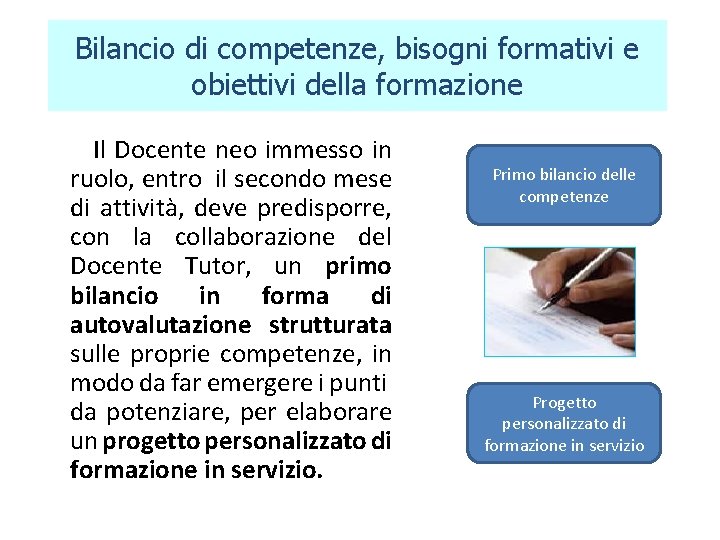 Bilancio di competenze, bisogni formativi e obiettivi della formazione

Il Docente neo immesso in ruolo, entro il secondo mese di attività, deve predisporre, con la collaborazione del Docente Tutor, un primo bilancio in forma di autovalutazione strutturata sulle proprie competenze, in modo da far emergere i punti da potenziare, per elaborare un progetto personalizzato di formazione in servizio.

Primo bilancio delle competenze

Progetto personalizzato di formazione in servizio